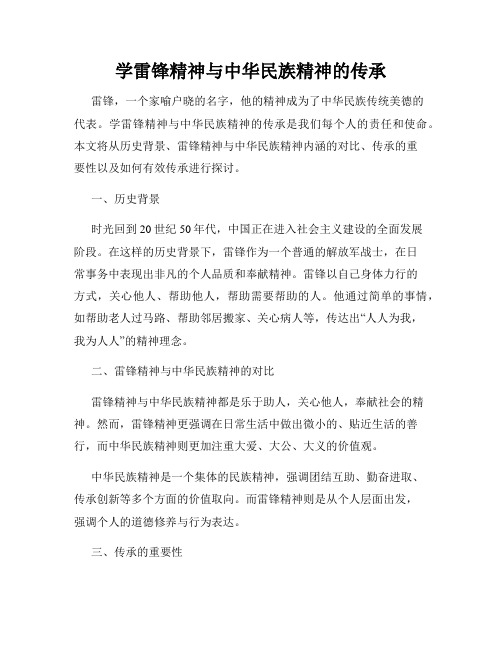 学雷锋精神与中华民族精神的传承

雷锋，一个家喻户晓的名字，他的精神成为了中华民族传统美德的代表。学雷锋精神与中华民族精神的传承是我们每个人的责任和使命。本文将从历史背景、雷锋精神与中华民族精神内涵的对比、传承的重要性以及如何有效传承进行探讨。

一、历史背景

时光回到20世纪50年代，中国正在进入社会主义建设的全面发展阶段。在这样的历史背景下，雷锋作为一个普通的解放军战士，在日常事务中表现出非凡的个人品质和奉献精神。雷锋以自己身体力行的方式，关心他人、帮助他人，帮助需要帮助的人。他通过简单的事情，如帮助老人过马路、帮助邻居搬家、关心病人等，传达出“人人为我，我为人人”的精神理念。

二、雷锋精神与中华民族精神的对比

雷锋精神与中华民族精神都是乐于助人，关心他人，奉献社会的精神。然而，雷锋精神更强调在日常生活中做出微小的、贴近生活的善行，而中华民族精神则更加注重大爱、大公、大义的价值观。

中华民族精神是一个集体的民族精神，强调团结互助、勤奋进取、传承创新等多个方面的价值取向。而雷锋精神则是从个人层面出发，强调个人的道德修养与行为表达。

三、传承的重要性